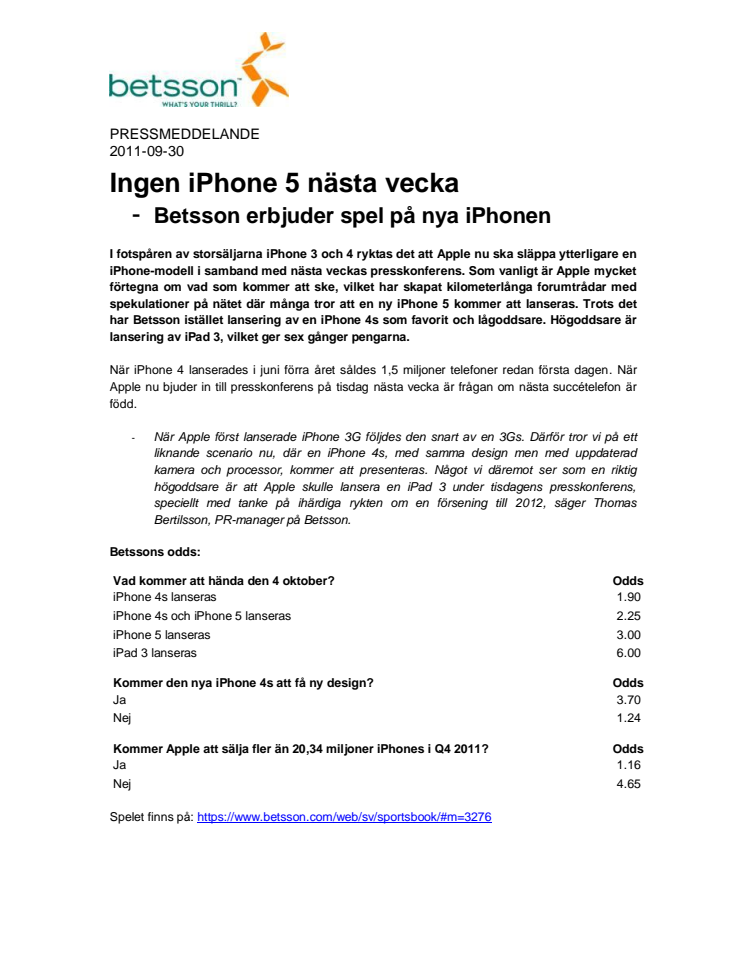 betsson
WHAT'S YOUR THRILL?

PRESSMEDDELANDE
2011-09-30

Ingen iPhone 5 nästa vecka

- Betsson erbjuder spel på nya iPhonen

I fotspåren av storsäljarna iPhone 3 och 4 ryktas det att Apple nu ska släppa ytterligare en iPhone-modell i samband med nästa veckas presskonferens. Som vanligt är Apple mycket förtegna om vad som kommer att ske, vilket har skapat kilometerlånga forumtrådar med spekulationer på nätet där många tror att en ny iPhone 5 kommer att lanseras. Trots det har Betsson istället lansering av en iPhone 4s som favorit och lågoddsare. Högoddsare är lansering av iPad 3, vilket ger sex gånger pengarna.

När iPhone 4 lanserades i juni förra året såldes 1,5 miljoner telefoner redan första dagen. När Apple nu bjuder in till presskonferens på tisdag nästa vecka är frågan om nästa succételefon är född.

- När Apple först lanserade iPhone 3G följdes den snart av en 3Gs. Därför tror vi på ett liknande scenario nu, där en iPhone 4s, med samma design men med uppdaterad kamera och processor, kommer att presenteras. Något vi däremot ser som en riktig högoddsare är att Apple skulle lansera en iPad 3 under tisdagens presskonferens, speciellt med tanke på ihärdiga rykten om en försening till 2012, säger Thomas Bertilsson, PR-manager på Betsson.

Betssons odds:

| Vad kommer att hända den 4 oktober? | Odds |
|---|---|
| iPhone 4s lanseras | 1.90 |
| iPhone 4s och iPhone 5 lanseras | 2.25 |
| iPhone 5 lanseras | 3.00 |
| iPad 3 lanseras | 6.00 |

| Kommer den nya iPhone 4s att få ny design? | Odds |
|---|---|
| Ja | 3.70 |
| Nej | 1.24 |

| Kommer Apple att sälja fler än 20,34 miljoner iPhones i Q4 2011? | Odds |
|---|---|
| Ja | 1.16 |
| Nej | 4.65 |

Spelet finns på: https://www.betsson.com/web/sv/sportsbook/#m=3276